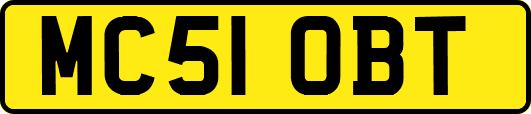 MC51 OBT